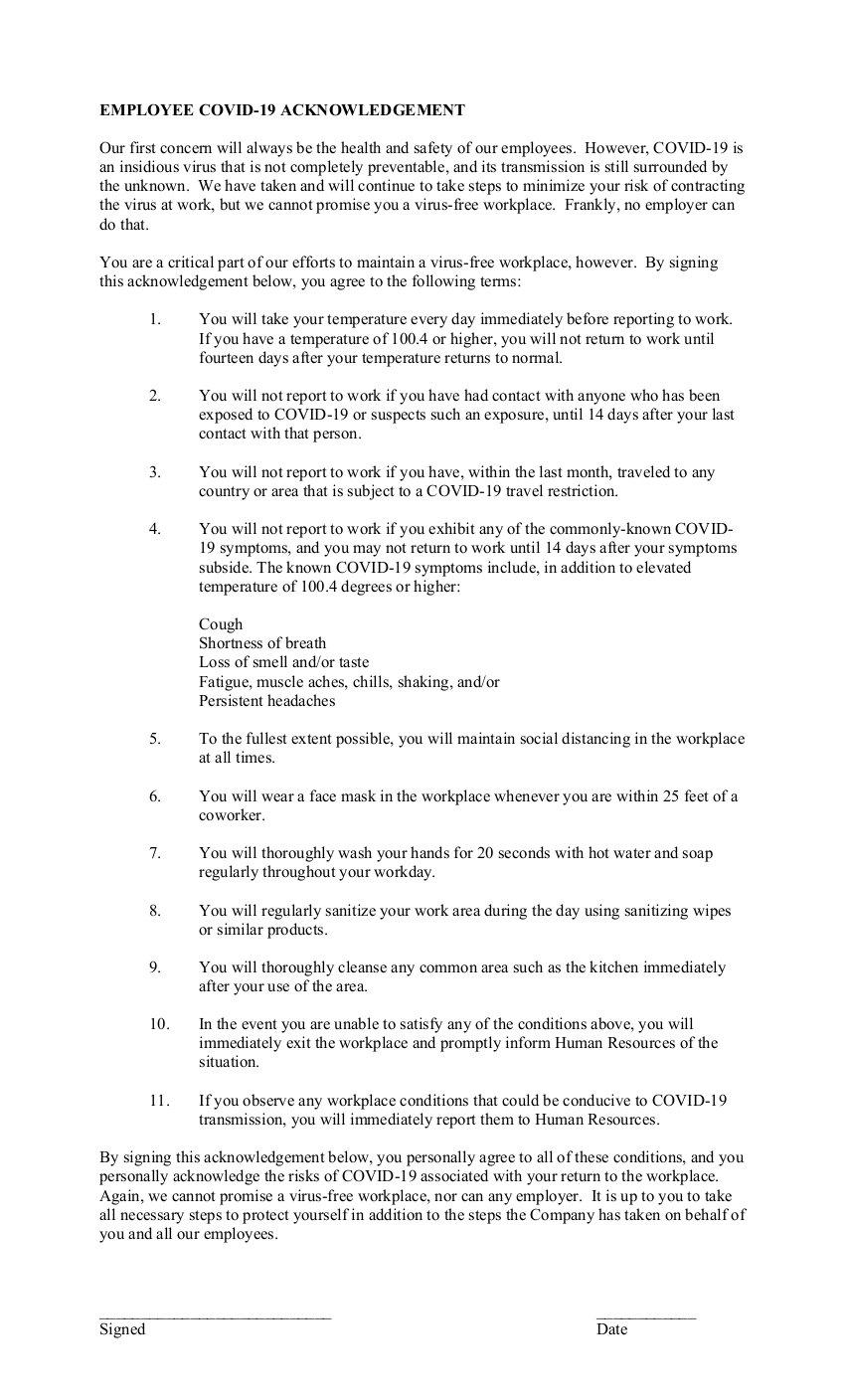 EMPLOYEE COVID-19 ACKNOWLEDGEMENT

Our first concern will always be the health and safety of our employees. However, COVID-19 is an insidious virus that is not completely preventable, and its transmission is still surrounded by the unknown. We have taken and will continue to take steps to minimize your risk of contracting the virus at work, but we cannot promise you a virus-free workplace. Frankly, no employer can do that.

You are a critical part of our efforts to maintain a virus-free workplace, however. By signing this acknowledgement below, you agree to the following terms:

1. You will take your temperature every day immediately before reporting to work. If you have a temperature of 100.4 or higher, you will not return to work until fourteen days after your temperature returns to normal.

2. You will not report to work if you have had contact with anyone who has been exposed to COVID-19 or suspects such an exposure, until 14 days after your last contact with that person.

3. You will not report to work if you have, within the last month, traveled to any country or area that is subject to a COVID-19 travel restriction.

4. You will not report to work if you exhibit any of the commonly-known COVID-19 symptoms, and you may not return to work until 14 days after your symptoms subside. The known COVID-19 symptoms include, in addition to elevated temperature of 100.4 degrees or higher:

Cough
Shortness of breath
Loss of smell and/or taste
Fatigue, muscle aches, chills, shaking, and/or
Persistent headaches

5. To the fullest extent possible, you will maintain social distancing in the workplace at all times.

6. You will wear a face mask in the workplace whenever you are within 25 feet of a coworker.

7. You will thoroughly wash your hands for 20 seconds with hot water and soap regularly throughout your workday.

8. You will regularly sanitize your work area during the day using sanitizing wipes or similar products.

9. You will thoroughly cleanse any common area such as the kitchen immediately after your use of the area.

10. In the event you are unable to satisfy any of the conditions above, you will immediately exit the workplace and promptly inform Human Resources of the situation.

11. If you observe any workplace conditions that could be conducive to COVID-19 transmission, you will immediately report them to Human Resources.

By signing this acknowledgement below, you personally agree to all of these conditions, and you personally acknowledge the risks of COVID-19 associated with your return to the workplace. Again, we cannot promise a virus-free workplace, nor can any employer. It is up to you to take all necessary steps to protect yourself in addition to the steps the Company has taken on behalf of you and all our employees.

____________________________
Signed

____________
Date